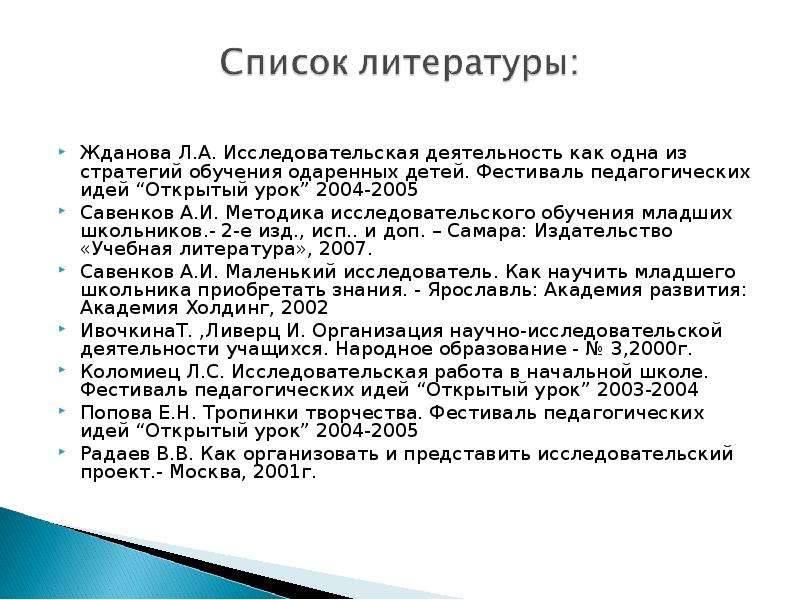 Список литературы:

Жданова Л.А. Исследовательская деятельность как одна из стратегий обучения одаренных детей. Фестиваль педагогических идей “Открытый урок” 2004-2005

Савенков А.И. Методика исследовательского обучения младших школьников.- 2-е изд., исп.. и доп. – Самара: Издательство «Учебная литература», 2007.

Савенков А.И. Маленький исследователь. Как научить младшего школьника приобретать знания. - Ярославль: Академия развития: Академия Холдинг, 2002

ИвочкинаТ. ,Ливерц И. Организация научно-исследовательской деятельности учащихся. Народное образование - № 3,2000г.

Коломиец Л.С. Исследовательская работа в начальной школе. Фестиваль педагогических идей “Открытый урок” 2003-2004

Попова Е.Н. Тропинки творчества. Фестиваль педагогических идей “Открытый урок” 2004-2005

Радаев В.В. Как организовать и представить исследовательский проект.- Москва, 2001г.